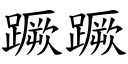 蹶蹶